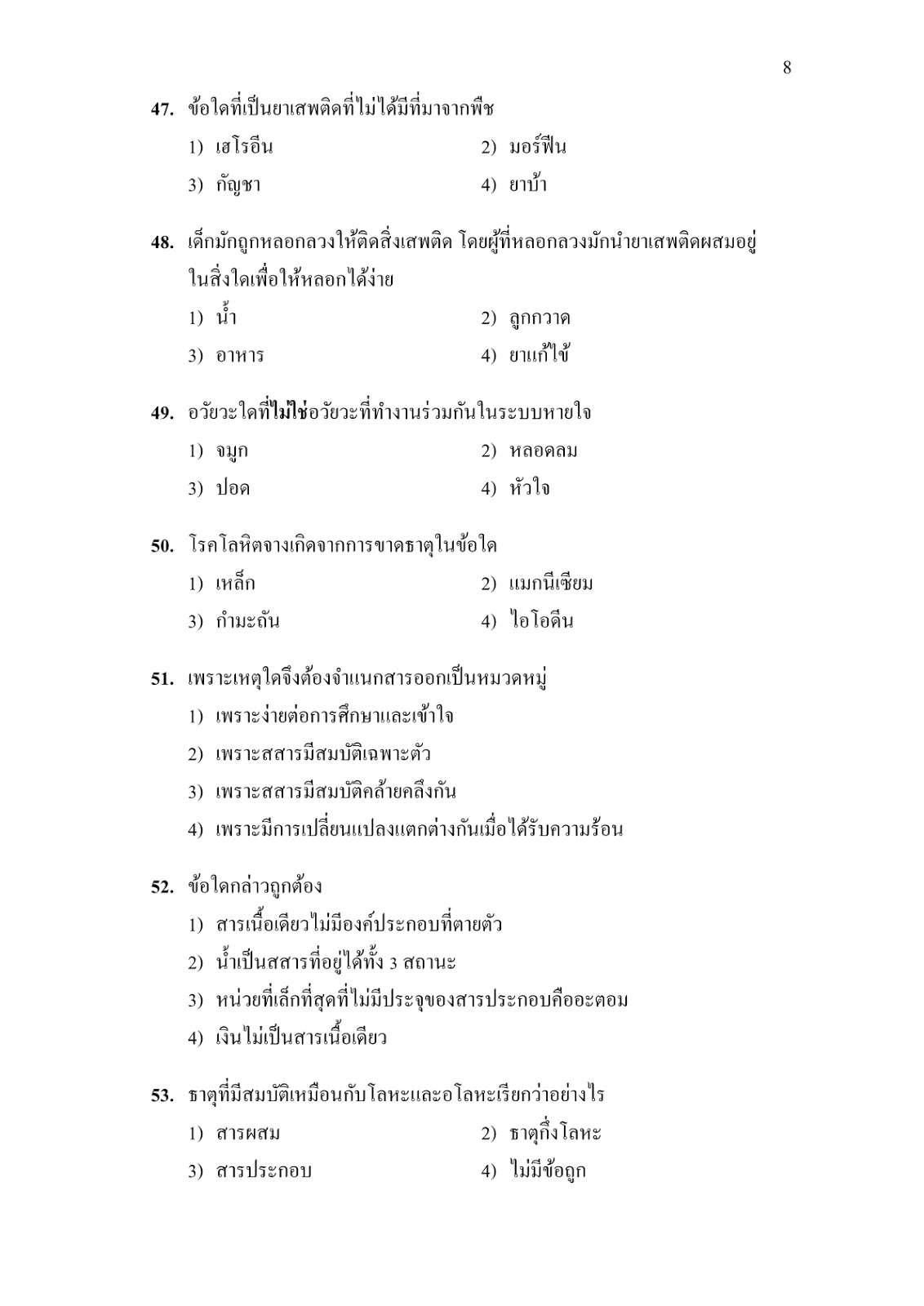 8

47. ข้อใดที่เป็นยาเสพติดที่ไม่ได้มีที่มาจากพืช

1) เฮโรอีน
2) มอร์ฟีน
3) กัญชา
4) ยาบ้า

48. เด็กมักถูกหลอกลวงให้ติดสิ่งเสพติด โดยผู้ที่หลอกลวงมักนำยาเสพติดผสมอยู่ในสิ่งใดเพื่อให้หลอกได้ง่าย

1) น้ำ
2) ลูกกวาด
3) อาหาร
4) ยาแก้ไข้

49. อวัยวะใดที่ไม่ใช่อวัยวะที่ทำงานร่วมกันในระบบหายใจ

1) จมูก
2) หลอดลม
3) ปอด
4) หัวใจ

50. โรคโลหิตจางเกิดจากการขาดธาตุในข้อใด

1) เหล็ก
2) แมกนีเซียม
3) กำมะถัน
4) ไอโอดีน

51. เพราะเหตุใดจึงต้องจำแนกสารออกเป็นหมวดหมู่

1) เพราะง่ายต่อการศึกษาและเข้าใจ
2) เพราะสสารมีสมบัติเฉพาะตัว
3) เพราะสสารมีสมบัติคล้ายคลึงกัน
4) เพราะมีการเปลี่ยนแปลงแตกต่างกันเมื่อได้รับความร้อน

52. ข้อใดกล่าวถูกต้อง

1) สารเนื้อเดียวไม่มีองค์ประกอบที่ตายตัว
2) น้ำเป็นสสารที่อยู่ได้ทั้ง 3 สถานะ
3) หน่วยที่เล็กที่สุดที่ไม่มีประจุของสารประกอบคืออะตอม
4) เงินไม่เป็นสารเนื้อเดียว

53. ธาตุที่มีสมบัติเหมือนกับโลหะและอโลหะเรียกว่าอย่างไร

1) สารผสม
2) ธาตุกึ่งโลหะ
3) สารประกอบ
4) ไม่มีข้อถูก